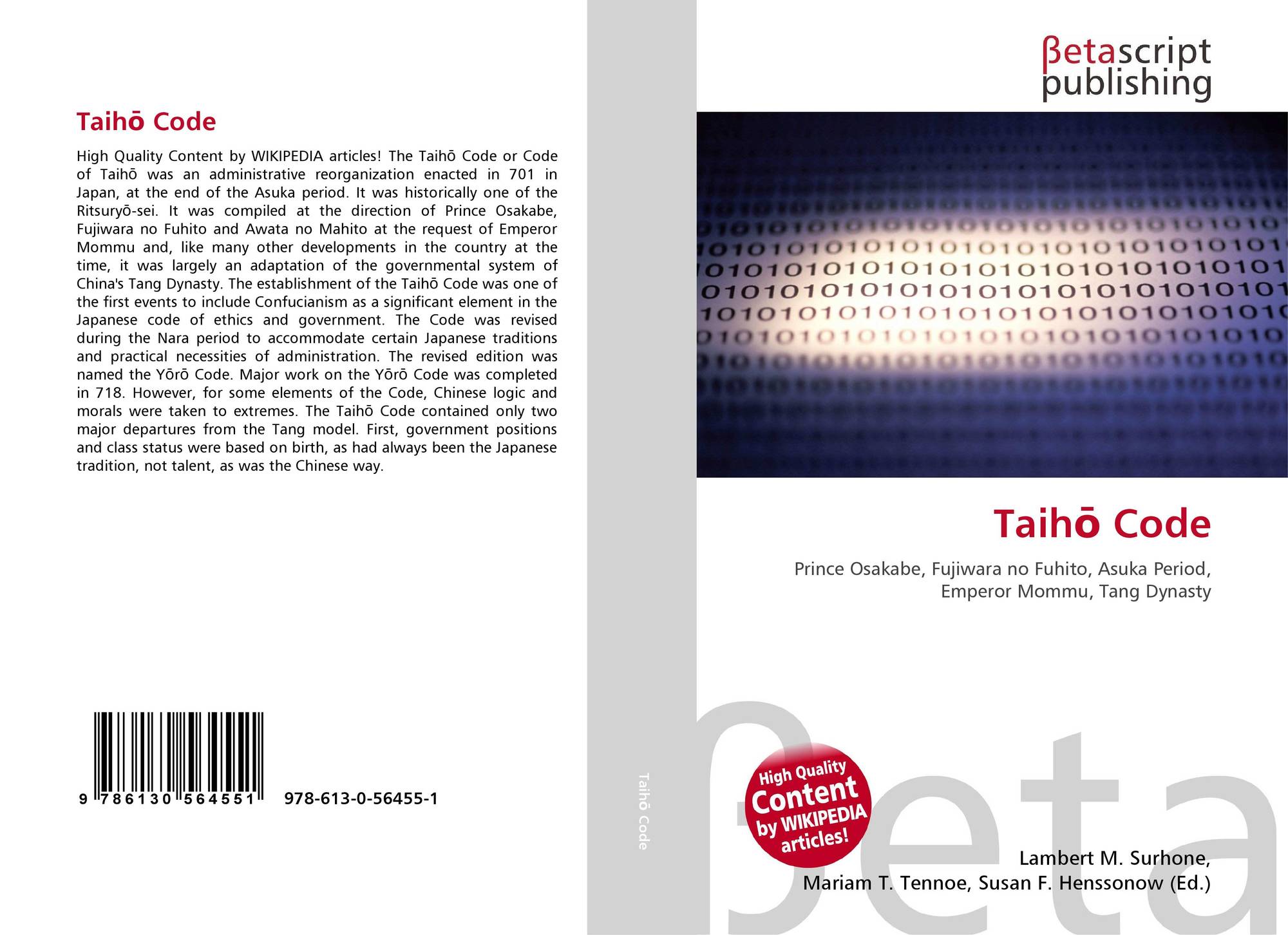 Taihō Code

High Quality Content by WIKIPEDIA articles! The Taihō Code or Code of Taihō was an administrative reorganization enacted in 701 in Japan, at the end of the Asuka period. It was historically one of the Ritsuryō-sei. It was compiled at the direction of Prince Osakabe, Fujiwara no Fuhito and Awata no Mahito at the request of Emperor Mommu and, like many other developments in the country at the time, it was largely an adaptation of the governmental system of China's Tang Dynasty. The establishment of the Taihō Code was one of the first events to include Confucianism as a significant element in the Japanese code of ethics and government. The Code was revised during the Nara period to accommodate certain Japanese traditions and practical necessities of administration. The revised edition was named the Yōrō Code. Major work on the Yōrō Code was completed in 718. However, for some elements of the Code, Chinese logic and morals were taken to extremes. The Taihō Code contained only two major departures from the Tang model. First, government positions and class status were based on birth, as had always been the Japanese tradition, not talent, as was the Chinese way.

9 786130 564551 978-613-0-56455-1

Taihō Code

βetascript
publishing

Taihō Code

Prince Osakabe, Fujiwara no Fuhito, Asuka Period, Emperor Mommu, Tang Dynasty

High Quality Content by WIKIPEDIA articles!

Lambert M. Surhone,
Mariam T. Tennoe, Susan F. Henssonow (Ed.)

βeta